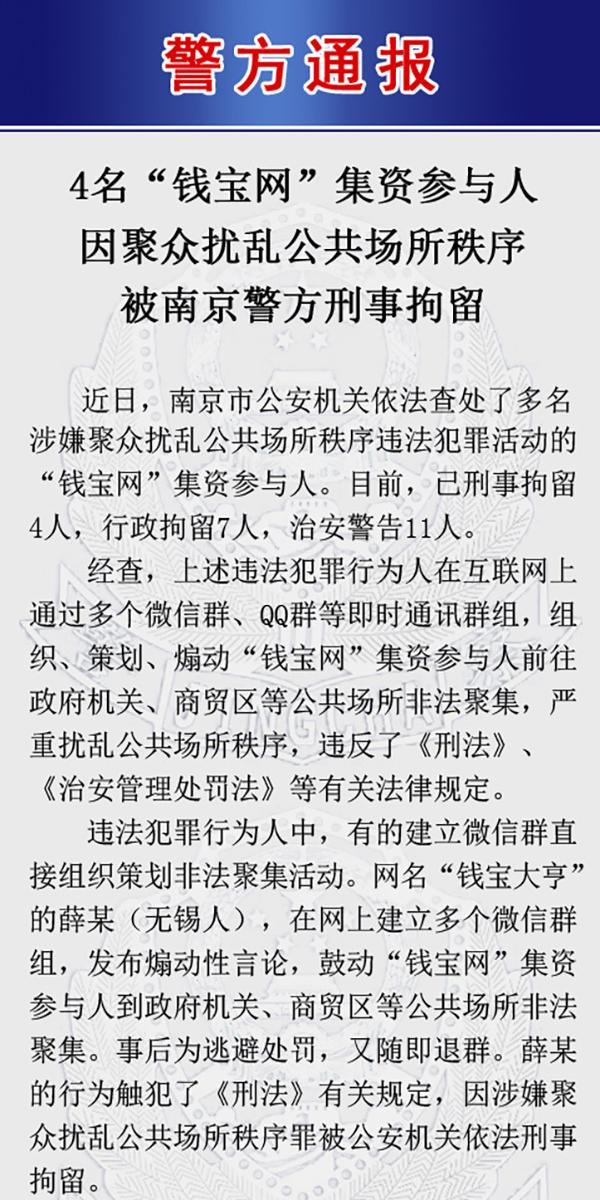 警方通报

4名“钱宝网”集资参与人
因聚众扰乱公共场所秩序
被南京警方刑事拘留

近日，南京市公安机关依法查处了多名涉嫌聚众扰乱公共场所秩序违法犯罪活动的“钱宝网”集资参与人。目前，已刑事拘留4人，行政拘留7人，治安警告11人。

经查，上述违法犯罪行为人在互联网上通过多个微信群、QQ群等即时通讯群组，组织、策划、煽动“钱宝网”集资参与人前往政府机关、商贸区等公共场所非法聚集，严重扰乱公共场所秩序，违反了《刑法》、《治安管理处罚法》等有关法律规定。

违法犯罪行为人中，有的建立微信群直接组织策划非法聚集活动。网名“钱宝大亨”的薛某（无锡人），在网上建立多个微信群组，发布煽动性言论，鼓动“钱宝网”集资参与人到政府机关、商贸区等公共场所非法聚集。事后为逃避处罚，又随即退群。薛某的行为触犯了《刑法》有关规定，因涉嫌聚众扰乱公共场所秩序罪被公安机关依法刑事拘留。